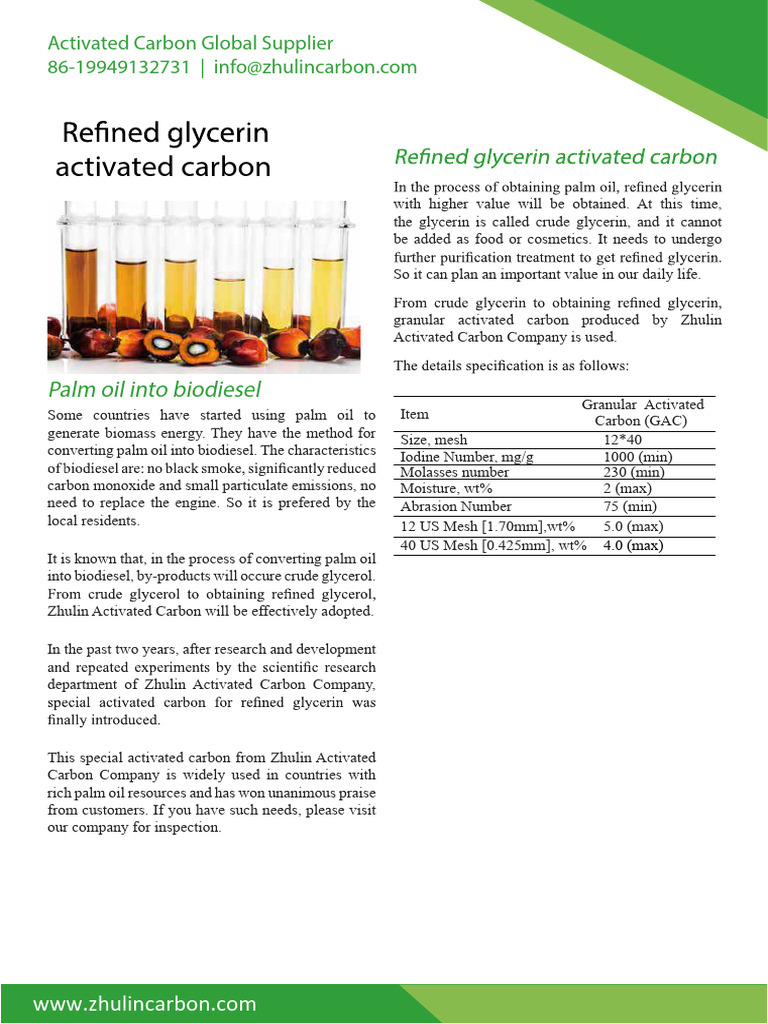 Activated Carbon Global Supplier
86-19949132731 | info@zhulincarbon.com

Refined glycerin activated carbon

Palm oil into biodiesel

Some countries have started using palm oil to generate biomass energy. They have the method for converting palm oil into biodiesel. The characteristics of biodiesel are: no black smoke, significantly reduced carbon monoxide and small particulate emissions, no need to replace the engine. So it is prefered by the local residents.

It is known that, in the process of converting palm oil into biodiesel, by-products will occure crude glycerol. From crude glycerol to obtaining refined glycerol, Zhulin Activated Carbon will be effectively adopted.

In the past two years, after research and development and repeated experiments by the scientific research department of Zhulin Activated Carbon Company, special activated carbon for refined glycerin was finally introduced.

This special activated carbon from Zhulin Activated Carbon Company is widely used in countries with rich palm oil resources and has won unanimous praise from customers. If you have such needs, please visit our company for inspection.

Refined glycerin activated carbon

In the process of obtaining palm oil, refined glycerin with higher value will be obtained. At this time, the glycerin is called crude glycerin, and it cannot be added as food or cosmetics. It needs to undergo further purification treatment to get refined glycerin. So it can plan an important value in our daily life.

From crude glycerin to obtaining refined glycerin, granular activated carbon produced by Zhulin Activated Carbon Company is used.

The details specification is as follows:

| Item | Granular Activated Carbon (GAC) |
|---|---|
| Size, mesh | 12*40 |
| Iodine Number, mg/g | 1000 (min) |
| Molasses number | 230 (min) |
| Moisture, wt% | 2 (max) |
| Abrasion Number | 75 (min) |
| 12 US Mesh [1.70mm],wt% | 5.0 (max) |
| 40 US Mesh [0.425mm], wt% | 4.0 (max) |

www.zhulincarbon.com